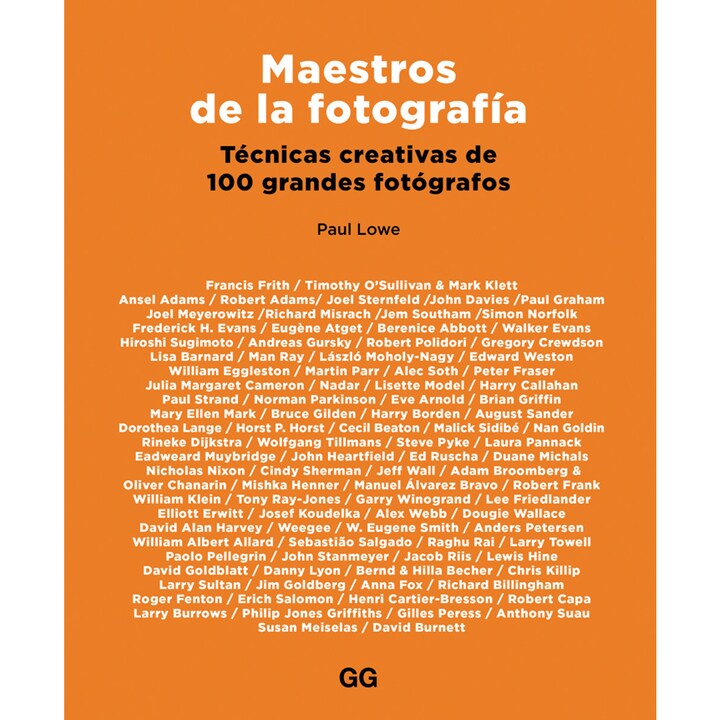 Maestros de la fotografía

Técnicas creativas de 100 grandes fotógrafos

Paul Lowe

Francis Frith / Timothy O'Sullivan & Mark Klett Ansel Adams / Robert Adams/ Joel Sternfeld /John Davies /Paul Graham Joel Meyerowitz /Richard Misrach /Jem Southam /Simon Norfolk Frederick H. Evans / Eugène Atget / Berenice Abbott / Walker Evans Hiroshi Sugimoto / Andreas Gursky / Robert Polidori / Gregory Crewdson Lisa Barnard / Man Ray / László Moholy-Nagy / Edward Weston William Eggleston / Martin Parr / Alec Soth / Peter Fraser Julia Margaret Cameron / Nadar / Lisette Model / Harry Callahan Paul Strand / Norman Parkinson / Eve Arnold / Brian Griffin Mary Ellen Mark / Bruce Gilden / Harry Borden / August Sander Dorothea Lange / Horst P. Horst / Cecil Beaton / Malick Sidibé / Nan Goldin Rineke Dijkstra / Wolfgang Tillmans / Steve Pyke / Laura Pannack Eadweard Muybridge / John Heartfield / Ed Ruscha / Duane Michals Nicholas Nixon / Cindy Sherman / Jeff Wall / Adam Broomberg & Oliver Chanarin / Mishka Henner / Manuel Álvarez Bravo / Robert Frank William Klein / Tony Ray-Jones / Garry Winogrand / Lee Friedlander Elliott Erwitt / Josef Koudelka / Alex Webb / Dougie Wallace David Alan Harvey / Weegee / W. Eugene Smith / Anders Petersen William Albert Allard / Sebastião Salgado / Raghu Rai / Larry Towell Paolo Pellegrin / John Stanmeyer / Jacob Riis / Lewis Hine David Goldblatt / Danny Lyon / Bernd & Hilla Becher / Chris Killip Larry Sultan / Jim Goldberg / Anna Fox / Richard Billingham Roger Fenton / Erich Salomon / Henri Cartier-Bresson / Robert Capa Larry Burrows / Philip Jones Griffiths / Gilles Peress / Anthony Suau Susan Meiselas / David Burnett

GG